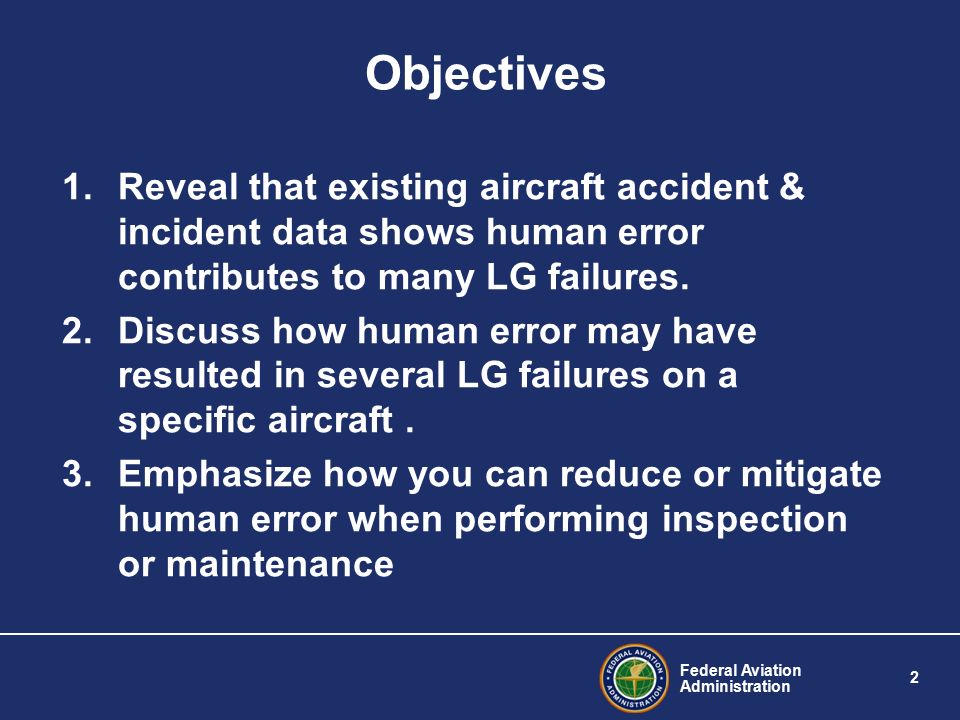 Objectives

1. Reveal that existing aircraft accident & incident data shows human error contributes to many LG failures.
2. Discuss how human error may have resulted in several LG failures on a specific aircraft .
3. Emphasize how you can reduce or mitigate human error when performing inspection or maintenance

FEDERAL AVIATION ADMINISTRATION

Federal Aviation Administration

2